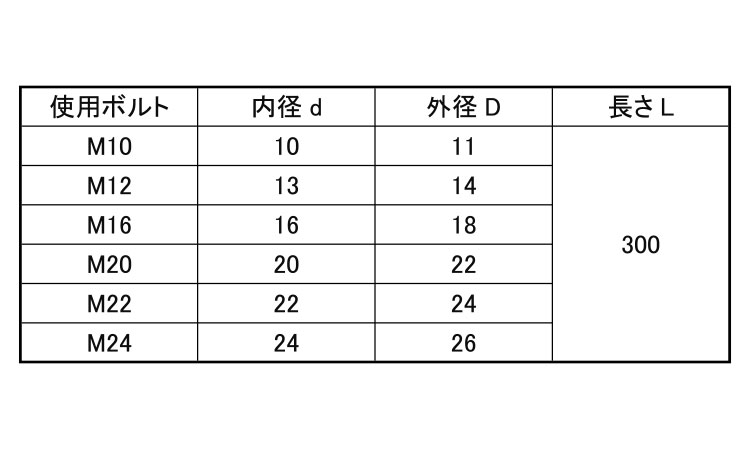 | 使用ボルト | 内径d | 外径D | 長さL |
|---|---|---|---|
| M10 | 10 | 11 | 300 |
| M12 | 13 | 14 | |
| M16 | 16 | 18 | |
| M20 | 20 | 22 | |
| M22 | 22 | 24 | |
| M24 | 24 | 26 | |